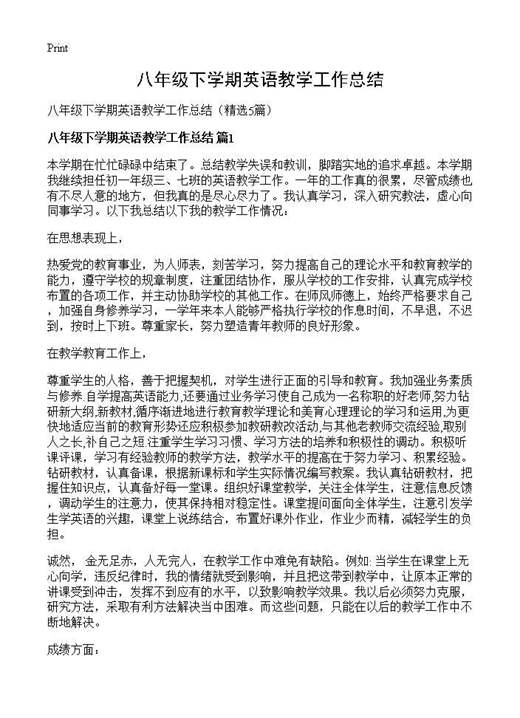 Print

八年级下学期英语教学工作总结

八年级下学期英语教学工作总结（精选5篇）

八年级下学期英语教学工作总结 篇1

本学期在忙忙碌碌中结束了。总结教学失误和教训，脚踏实地的追求卓越。本学期我继续担任初一年级三、七班的英语教学工作。一年的工作真的很累，尽管成绩也有不尽人意的地方，但我真的是尽心尽力了。我认真学习，深入研究教法，虚心向同事学习。以下我总结以下我的教学工作情况：

在思想表现上，

热爱党的教育事业，为人师表，刻苦学习，努力提高自己的理论水平和教育教学的能力，遵守学校的规章制度，注重团结协作，服从学校的工作安排，认真完成学校布置的各项工作，并主动协助学校的其他工作。在师风师德上，始终严格要求自己，加强自身修养学习，一学年来本人能够严格执行学校的作息时间，不早退，不迟到，按时上下班。尊重家长，努力塑造青年教师的良好形象。

在教学教育工作上，

尊重学生的人格，善于把握契机，对学生进行正面的引导和教育。我加强业务素质与修养.自学提高英语能力,还要通过业务学习使自己成为一名称职的好老师,努力钻研新大纲,新教材,循序渐进地进行教育教学理论和美育心理理论的学习和运用,为更快地适应当前的教育形势还应积极参加教研教改活动,与其他老教师交流经验,取别人之长,补自己之短.注重学生学习习惯、学习方法的培养和积极性的调动。积极听课评课，学习有经验教师的教学方法，教学水平的提高在于努力学习、积累经验。钻研教材，认真备课，根据新课标和学生实际情况编写教案。我认真钻研教材，把握住知识点，认真备好每一堂课。组织好课堂教学，关注全体学生，注意信息反馈，调动学生的注意力，使其保持相对稳定性。课堂提问面向全体学生，注意引发学生学英语的兴趣，课堂上说练结合，布置好课外作业，作业少而精，减轻学生的负担。

诚然，金无足赤，人无完人，在教学工作中难免有缺陷。例如:当学生在课堂上无心向学，违反纪律时，我的情绪就受到影响，并且把这带到教学中，让原本正常的讲课受到冲击，发挥不到应有的水平，以致影响教学效果。我以后必须努力克服，研究方法，采取有利方法解决当中困难。而这些问题，只能在以后的教学工作中不断地解决。

成绩方面：